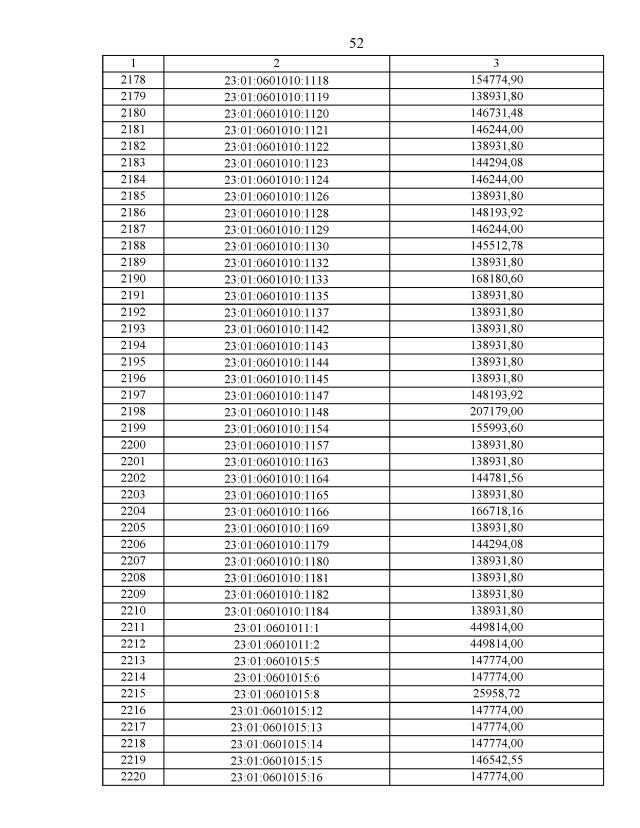 52

| 1 | 2 | 3 |
|---|---|---|
| 2178 | 23:01:0601010:1118 | 154774,90 |
| 2179 | 23:01:0601010:1119 | 138931,80 |
| 2180 | 23:01:0601010:1120 | 146731,48 |
| 2181 | 23:01:0601010:1121 | 146244,00 |
| 2182 | 23:01:0601010:1122 | 138931,80 |
| 2183 | 23:01:0601010:1123 | 144294,08 |
| 2184 | 23:01:0601010:1124 | 146244,00 |
| 2185 | 23:01:0601010:1126 | 138931,80 |
| 2186 | 23:01:0601010:1128 | 148193,92 |
| 2187 | 23:01:0601010:1129 | 146244,00 |
| 2188 | 23:01:0601010:1130 | 145512,78 |
| 2189 | 23:01:0601010:1132 | 138931,80 |
| 2190 | 23:01:0601010:1133 | 168180,60 |
| 2191 | 23:01:0601010:1135 | 138931,80 |
| 2192 | 23:01:0601010:1137 | 138931,80 |
| 2193 | 23:01:0601010:1142 | 138931,80 |
| 2194 | 23:01:0601010:1143 | 138931,80 |
| 2195 | 23:01:0601010:1144 | 138931,80 |
| 2196 | 23:01:0601010:1145 | 138931,80 |
| 2197 | 23:01:0601010:1147 | 148193,92 |
| 2198 | 23:01:0601010:1148 | 207179,00 |
| 2199 | 23:01:0601010:1154 | 155993,60 |
| 2200 | 23:01:0601010:1157 | 138931,80 |
| 2201 | 23:01:0601010:1163 | 138931,80 |
| 2202 | 23:01:0601010:1164 | 144781,56 |
| 2203 | 23:01:0601010:1165 | 138931,80 |
| 2204 | 23:01:0601010:1166 | 166718,16 |
| 2205 | 23:01:0601010:1169 | 138931,80 |
| 2206 | 23:01:0601010:1179 | 144294,08 |
| 2207 | 23:01:0601010:1180 | 138931,80 |
| 2208 | 23:01:0601010:1181 | 138931,80 |
| 2209 | 23:01:0601010:1182 | 138931,80 |
| 2210 | 23:01:0601010:1184 | 138931,80 |
| 2211 | 23:01:0601011:1 | 449814,00 |
| 2212 | 23:01:0601011:2 | 449814,00 |
| 2213 | 23:01:0601015:5 | 147774,00 |
| 2214 | 23:01:0601015:6 | 147774,00 |
| 2215 | 23:01:0601015:8 | 25958,72 |
| 2216 | 23:01:0601015:12 | 147774,00 |
| 2217 | 23:01:0601015:13 | 147774,00 |
| 2218 | 23:01:0601015:14 | 147774,00 |
| 2219 | 23:01:0601015:15 | 146542,55 |
| 2220 | 23:01:0601015:16 | 147774,00 |